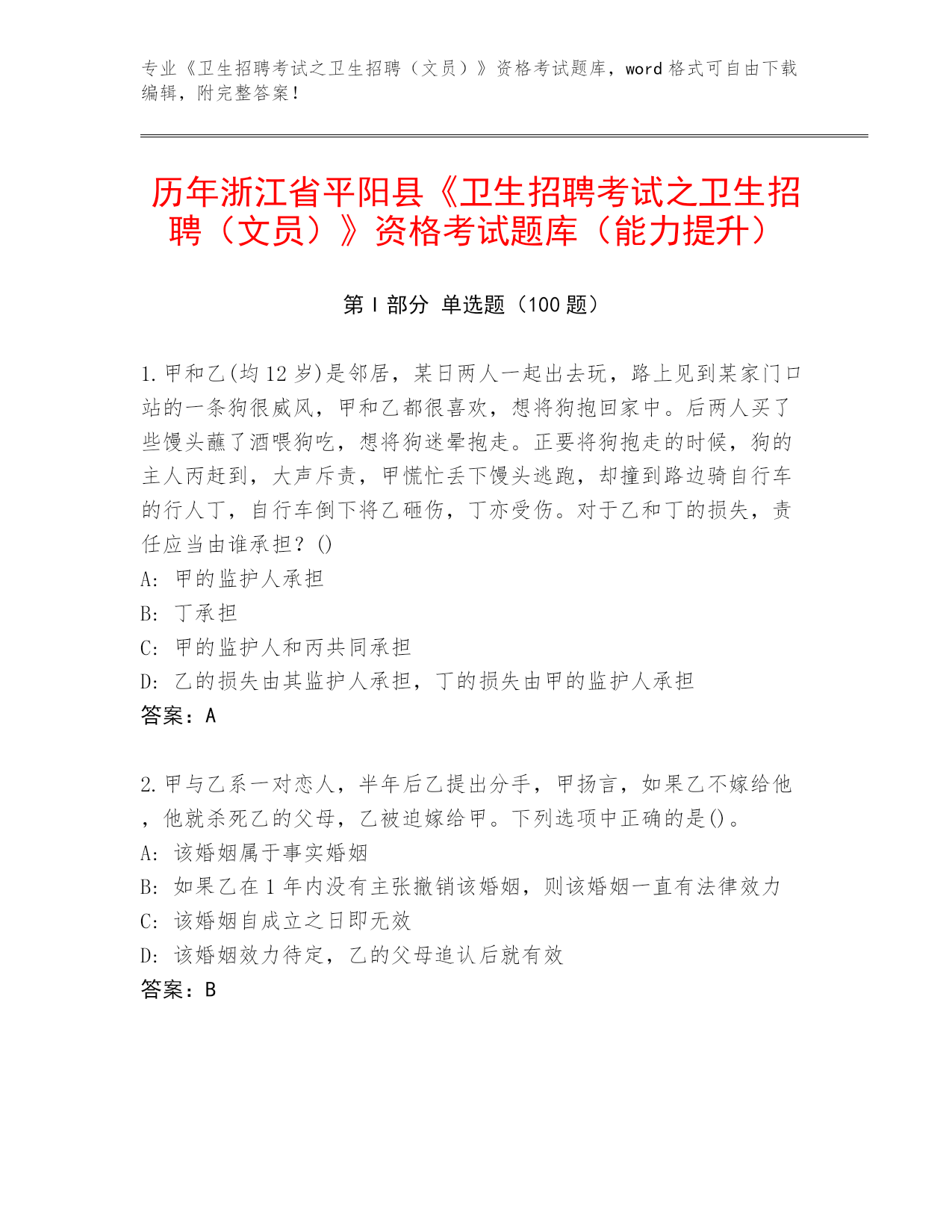 专业《卫生招聘考试之卫生招聘（文员）》资格考试题库，word 格式可自由下载编辑，附完整答案！

历年浙江省平阳县《卫生招聘考试之卫生招聘（文员）》资格考试题库（能力提升）

第 I 部分 单选题（100 题）

1. 甲和乙(均 12 岁)是邻居，某日两人一起出去玩，路上见到某家门口站的一条狗很威风，甲和乙都很喜欢，想将狗抱回家中。后两人买了些馒头蘸了酒喂狗吃，想将狗迷晕抱走。正要将狗抱走的时候，狗的主人丙赶到，大声斥责，甲慌忙丢下馒头逃跑，却撞到路边骑自行车的行人丁，自行车倒下将乙砸伤，丁亦受伤。对于乙和丁的损失，责任应当由谁承担？()
A: 甲的监护人承担
B: 丁承担
C: 甲的监护人和丙共同承担
D: 乙的损失由其监护人承担，丁的损失由甲的监护人承担
答案：A

2. 甲与乙系一对恋人，半年后乙提出分手，甲扬言，如果乙不嫁给他，他就杀死乙的父母，乙被迫嫁给甲。下列选项中正确的是()。
A: 该婚姻属于事实婚姻
B: 如果乙在 1 年内没有主张撤销该婚姻，则该婚姻一直有法律效力
C: 该婚姻自成立之日即无效
D: 该婚姻效力待定，乙的父母追认后就有效
答案：B